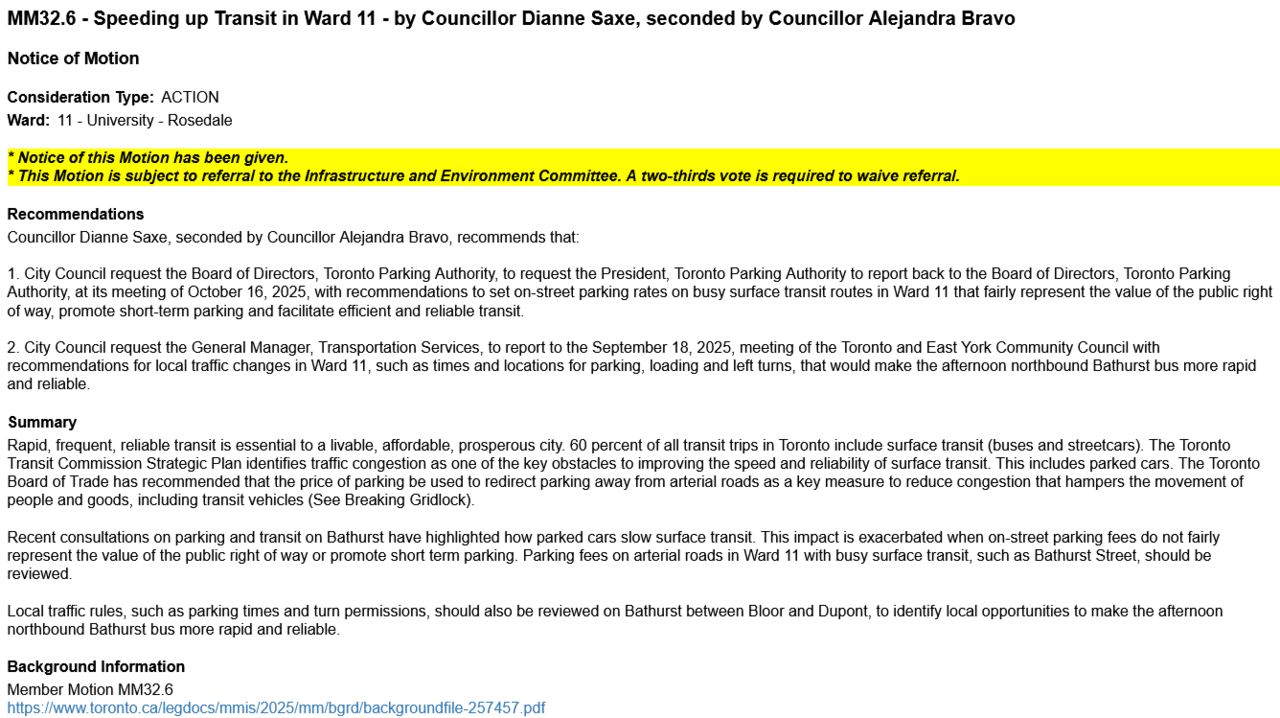 MM32.6 - Speeding up Transit in Ward 11 - by Councillor Dianne Saxe, seconded by Councillor Alejandra Bravo

Notice of Motion

Consideration Type: ACTION
Ward: 11 - University - Rosedale

* Notice of this Motion has been given.
* This Motion is subject to referral to the Infrastructure and Environment Committee. A two-thirds vote is required to waive referral.

Recommendations
Councillor Dianne Saxe, seconded by Councillor Alejandra Bravo, recommends that:

1. City Council request the Board of Directors, Toronto Parking Authority, to request the President, Toronto Parking Authority to report back to the Board of Directors, Toronto Parking Authority, at its meeting of October 16, 2025, with recommendations to set on-street parking rates on busy surface transit routes in Ward 11 that fairly represent the value of the public right of way, promote short-term parking and facilitate efficient and reliable transit.

2. City Council request the General Manager, Transportation Services, to report to the September 18, 2025, meeting of the Toronto and East York Community Council with recommendations for local traffic changes in Ward 11, such as times and locations for parking, loading and left turns, that would make the afternoon northbound Bathurst bus more rapid and reliable.

Summary
Rapid, frequent, reliable transit is essential to a livable, affordable, prosperous city. 60 percent of all transit trips in Toronto include surface transit (buses and streetcars). The Toronto Transit Commission Strategic Plan identifies traffic congestion as one of the key obstacles to improving the speed and reliability of surface transit. This includes parked cars. The Toronto Board of Trade has recommended that the price of parking be used to redirect parking away from arterial roads as a key measure to reduce congestion that hampers the movement of people and goods, including transit vehicles (See Breaking Gridlock).

Recent consultations on parking and transit on Bathurst have highlighted how parked cars slow surface transit. This impact is exacerbated when on-street parking fees do not fairly represent the value of the public right of way or promote short term parking. Parking fees on arterial roads in Ward 11 with busy surface transit, such as Bathurst Street, should be reviewed.

Local traffic rules, such as parking times and turn permissions, should also be reviewed on Bathurst between Bloor and Dupont, to identify local opportunities to make the afternoon northbound Bathurst bus more rapid and reliable.

Background Information
Member Motion MM32.6
https://www.toronto.ca/legdocs/mmis/2025/mm/bgrd/backgroundfile-257457.pdf